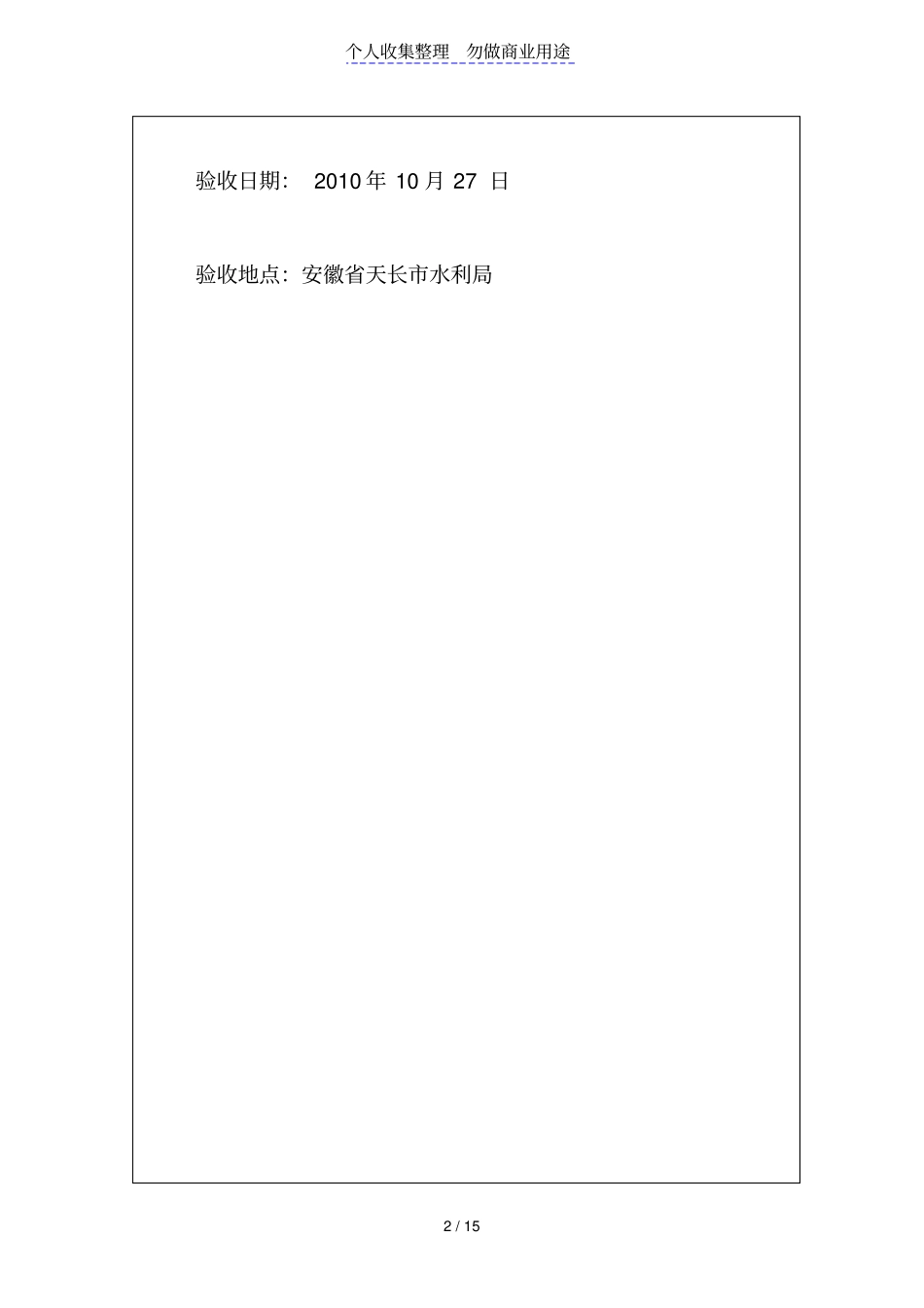 个人收集整理　勿做商业用途

验收日期：　2010 年 10 月 27 日

验收地点：安徽省天长市水利局

2 / 15